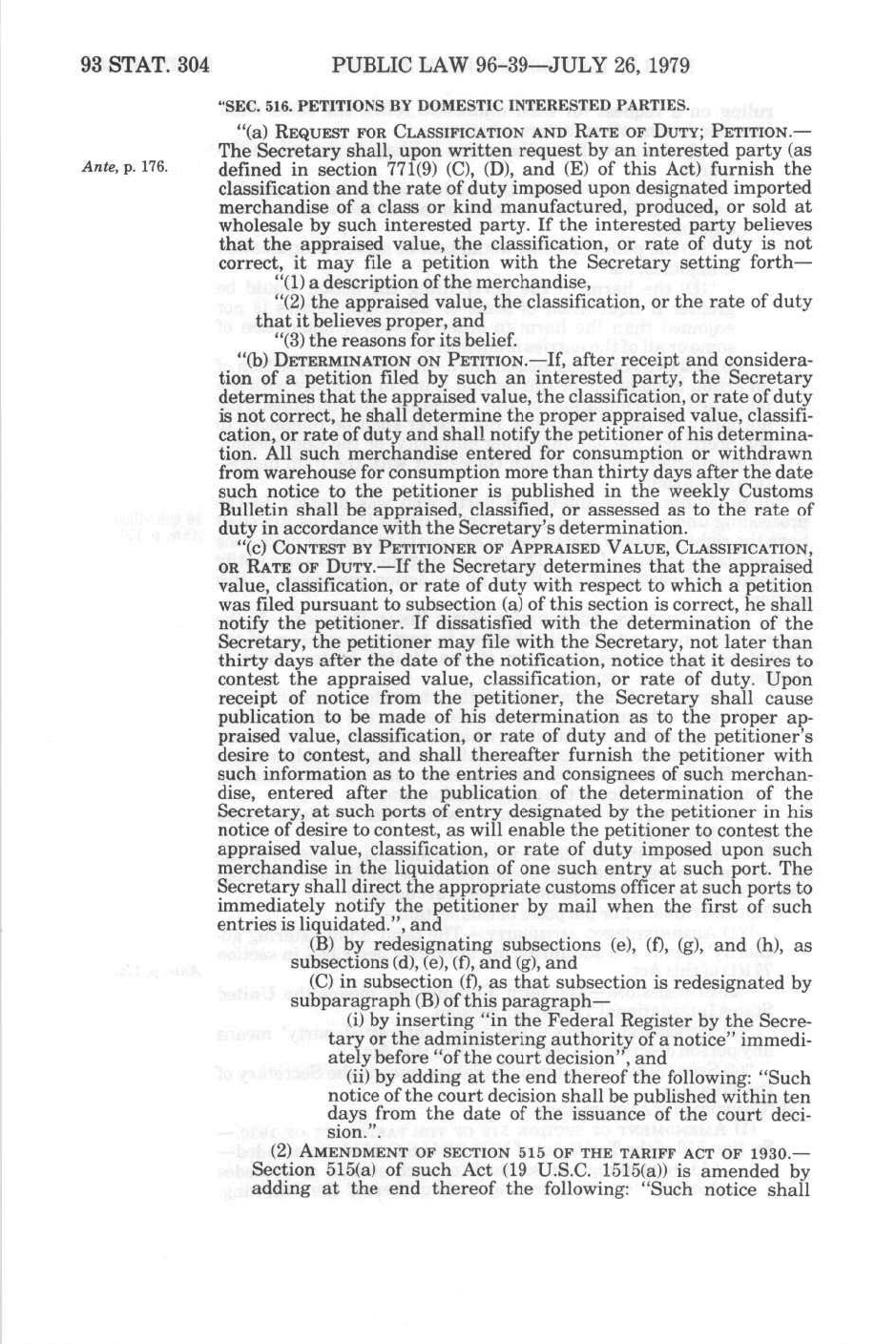 93 STAT. 304 PUBLIC LAW 96-39—JULY 26, 1979

"SEC. 516. PETITIONS BY DOMESTIC INTERESTED PARTIES.

"(a) REQUEST FOR CLASSIFICATION AND RATE OF DUTY; PETITION.—The Secretary shall, upon written request by an interested party (as defined in section 771(9) (C), (D), and (E) of this Act) furnish the classification and the rate of duty imposed upon designated imported merchandise of a class or kind manufactured, produced, or sold at wholesale by such interested party. If the interested party believes that the appraised value, the classification, or rate of duty is not correct, it may file a petition with the Secretary setting forth—

Ante, p. 176.

"(1) a description of the merchandise,

"(2) the appraised value, the classification, or the rate of duty that it believes proper, and

"(3) the reasons for its belief.

"(b) DETERMINATION ON PETITION.—If, after receipt and consideration of a petition filed by such an interested party, the Secretary determines that the appraised value, the classification, or rate of duty is not correct, he shall determine the proper appraised value, classification, or rate of duty and shall notify the petitioner of his determination. All such merchandise entered for consumption or withdrawn from warehouse for consumption more than thirty days after the date such notice to the petitioner is published in the weekly Customs Bulletin shall be appraised, classified, or assessed as to the rate of duty in accordance with the Secretary's determination.

"(c) CONTEST BY PETITIONER OF APPRAISED VALUE, CLASSIFICATION, OR RATE OF DUTY.—If the Secretary determines that the appraised value, classification, or rate of duty with respect to which a petition was filed pursuant to subsection (a) of this section is correct, he shall notify the petitioner. If dissatisfied with the determination of the Secretary, the petitioner may file with the Secretary, not later than thirty days after the date of the notification, notice that it desires to contest the appraised value, classification, or rate of duty. Upon receipt of notice from the petitioner, the Secretary shall cause publication to be made of his determination as to the proper appraised value, classification, or rate of duty and of the petitioner's desire to contest, and shall thereafter furnish the petitioner with such information as to the entries and consignees of such merchandise, entered after the publication of the determination of the Secretary, at such ports of entry designated by the petitioner in his notice of desire to contest, as will enable the petitioner to contest the appraised value, classification, or rate of duty imposed upon such merchandise in the liquidation of one such entry at such port. The Secretary shall direct the appropriate customs officer at such ports to immediately notify the petitioner by mail when the first of such entries is liquidated.", and

(B) by redesignating subsections (e), (f), (g), and (h), as subsections (d), (e), (f), and (g), and

(C) in subsection (f), as that subsection is redesignated by subparagraph (B) of this paragraph—

(i) by inserting "in the Federal Register by the Secretary or the administering authority of a notice" immediately before "of the court decision", and

(ii) by adding at the end thereof the following: "Such notice of the court decision shall be published within ten days from the date of the issuance of the court decision.".

(2) AMENDMENT OF SECTION 515 OF THE TARIFF ACT OF 1930.—Section 515(a) of such Act (19 U.S.C. 1515(a)) is amended by adding at the end thereof the following: "Such notice shall